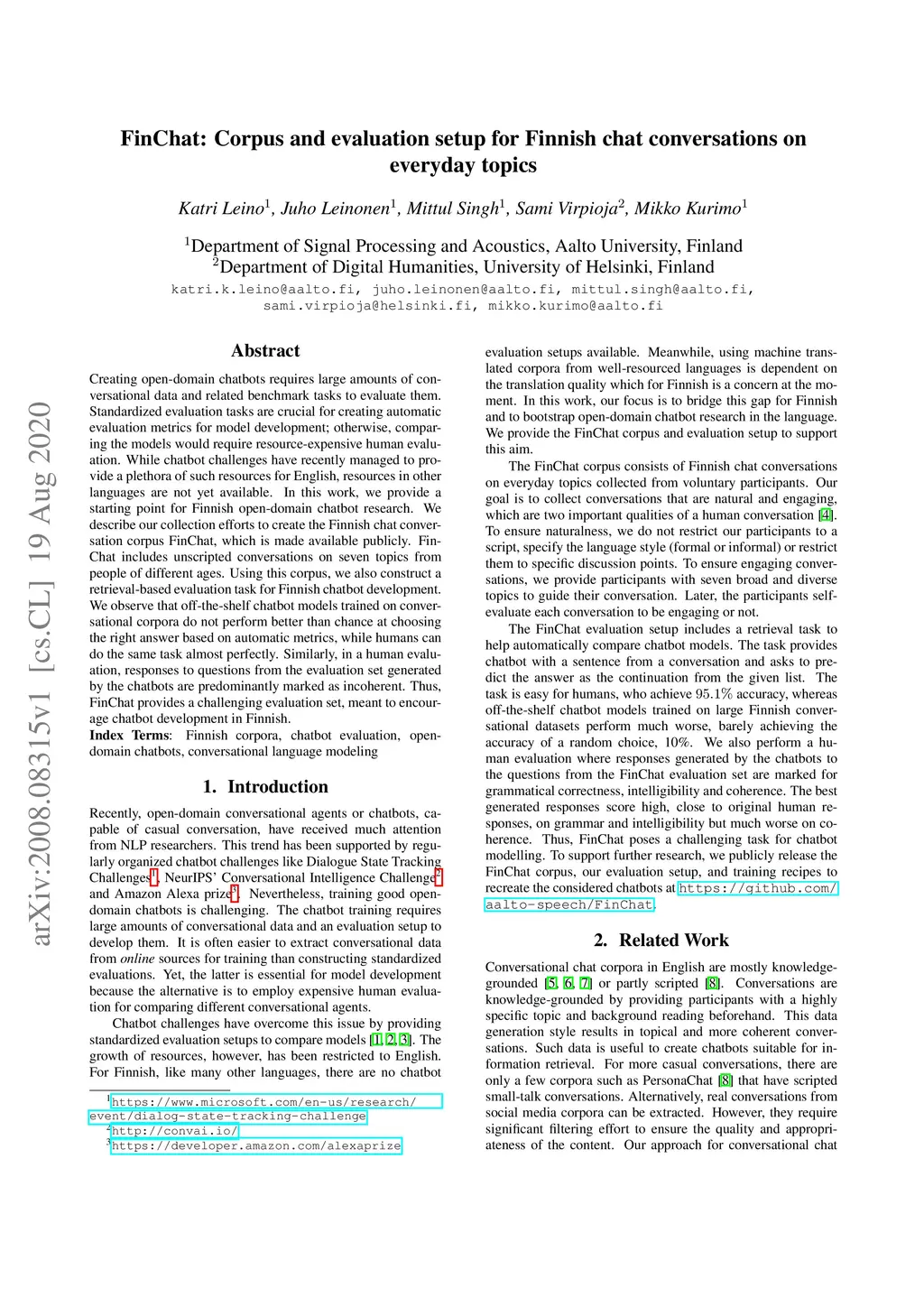 arXiv:2008.08315v1 [cs.CL] 19 Aug 2020

FinChat: Corpus and evaluation setup for Finnish chat conversations on everyday topics

Katri Leino$^1$, Juho Leinonen$^1$, Mittul Singh$^1$, Sami Virpioja$^2$, Mikko Kurimo$^1$

$^1$Department of Signal Processing and Acoustics, Aalto University, Finland
$^2$Department of Digital Humanities, University of Helsinki, Finland
katri.k.leino@aalto.fi, juho.leinonen@aalto.fi, mittul.singh@aalto.fi, sami.virpioja@helsinki.fi, mikko.kurimo@aalto.fi

Abstract

Creating open-domain chatbots requires large amounts of conversational data and related benchmark tasks to evaluate them. Standardized evaluation tasks are crucial for creating automatic evaluation metrics for model development; otherwise, comparing the models would require resource-expensive human evaluation. While chatbot challenges have recently managed to provide a plethora of such resources for English, resources in other languages are not yet available. In this work, we provide a starting point for Finnish open-domain chatbot research. We describe our collection efforts to create the Finnish chat conversation corpus FinChat, which is made available publicly. FinChat includes unscripted conversations on seven topics from people of different ages. Using this corpus, we also construct a retrieval-based evaluation task for Finnish chatbot development. We observe that off-the-shelf chatbot models trained on conversational corpora do not perform better than chance at choosing the right answer based on automatic metrics, while humans can do the same task almost perfectly. Similarly, in a human evaluation, responses to questions from the evaluation set generated by the chatbots are predominantly marked as incoherent. Thus, FinChat provides a challenging evaluation set, meant to encourage chatbot development in Finnish.
Index Terms: Finnish corpora, chatbot evaluation, open-domain chatbots, conversational language modeling

1. Introduction

Recently, open-domain conversational agents or chatbots, capable of casual conversation, have received much attention from NLP researchers. This trend has been supported by regularly organized chatbot challenges like Dialogue State Tracking Challenges$^1$, NeurIPS' Conversational Intelligence Challenge$^2$ and Amazon Alexa prize$^3$. Nevertheless, training good open-domain chatbots is challenging. The chatbot training requires large amounts of conversational data and an evaluation setup to develop them. It is often easier to extract conversational data from online sources for training than constructing standardized evaluations. Yet, the latter is essential for model development because the alternative is to employ expensive human evaluation for comparing different conversational agents.

Chatbot challenges have overcome this issue by providing standardized evaluation setups to compare models [1, 2, 3]. The growth of resources, however, has been restricted to English. For Finnish, like many other languages, there are no chatbot

$^1$https://www.microsoft.com/en-us/research/event/dialog-state-tracking-challenge
$^2$http://convai.io/
$^3$https://developer.amazon.com/alexaprize

evaluation setups available. Meanwhile, using machine translated corpora from well-resourced languages is dependent on the translation quality which for Finnish is a concern at the moment. In this work, our focus is to bridge this gap for Finnish and to bootstrap open-domain chatbot research in the language. We provide the FinChat corpus and evaluation setup to support this aim.

The FinChat corpus consists of Finnish chat conversations on everyday topics collected from voluntary participants. Our goal is to collect conversations that are natural and engaging, which are two important qualities of a human conversation [4]. To ensure naturalness, we do not restrict our participants to a script, specify the language style (formal or informal) or restrict them to specific discussion points. To ensure engaging conversations, we provide participants with seven broad and diverse topics to guide their conversation. Later, the participants self-evaluate each conversation to be engaging or not.

The FinChat evaluation setup includes a retrieval task to help automatically compare chatbot models. The task provides chatbot with a sentence from a conversation and asks to predict the answer as the continuation from the given list. The task is easy for humans, who achieve 95.1% accuracy, whereas off-the-shelf chatbot models trained on large Finnish conversational datasets perform much worse, barely achieving the accuracy of a random choice, 10%. We also perform a human evaluation where responses generated by the chatbots to the questions from the FinChat evaluation set are marked for grammatical correctness, intelligibility and coherence. The best generated responses score high, close to original human responses, on grammar and intelligibility but much worse on coherence. Thus, FinChat poses a challenging task for chatbot modelling. To support further research, we publicly release the FinChat corpus, our evaluation setup, and training recipes to recreate the considered chatbots at https://github.com/aalto-speech/FinChat.

2. Related Work

Conversational chat corpora in English are mostly knowledge-grounded [5, 6, 7] or partly scripted [8]. Conversations are knowledge-grounded by providing participants with a highly specific topic and background reading beforehand. This data generation style results in topical and more coherent conversations. Such data is useful to create chatbots suitable for information retrieval. For more casual conversations, there are only a few corpora such as PersonaChat [8] that have scripted small-talk conversations. Alternatively, real conversations from social media corpora can be extracted. However, they require significant filtering effort to ensure the quality and appropriateness of the content. Our approach for conversational chat